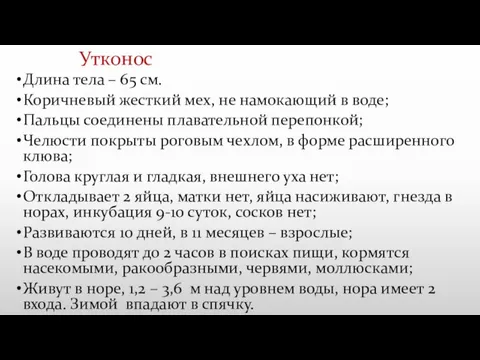 Утконос

•Длина тела – 65 см.
•Коричневый жесткий мех, не намокающий в воде;
•Пальцы соединены плавательной перепонкой;
•Челюсти покрыты роговым чехлом, в форме расширенного клюва;
•Голова круглая и гладкая, внешнего уха нет;
•Откладывает 2 яйца, матки нет, яйца насиживают, гнезда в норах, инкубация 9-10 суток, сосков нет;
•Развиваются 10 дней, в 11 месяцев – взрослые;
•В воде проводят до 2 часов в поисках пищи, кормятся насекомыми, ракообразными, червями, моллюсками;
•Живут в норе, 1,2 – 3,6 м над уровнем воды, нора имеет 2 входа. Зимой впадают в спячку.